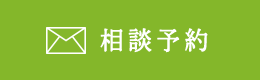 相談予約